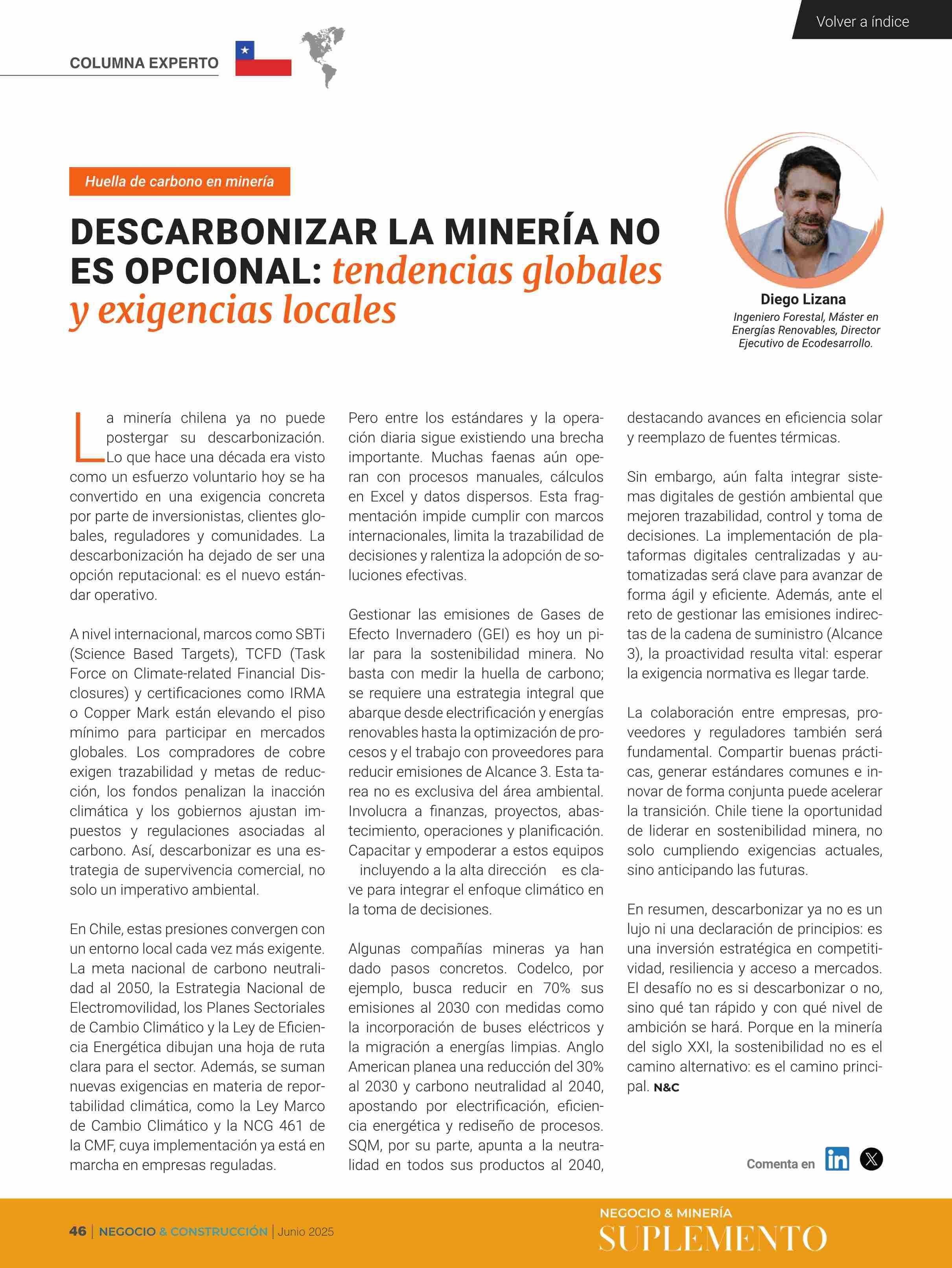 Volver a índice

COLUMNA EXPERTO

Huella de carbono en minería

DESCARBONIZAR LA MINERÍA NO ES OPCIONAL: tendencias globales y exigencias locales

Diego Lizana
Ingeniero Forestal, Máster en Energías Renovables, Director Ejecutivo de Ecodesarrollo.

La minería chilena ya no puede postergar su descarbonización. Lo que hace una década era visto como un esfuerzo voluntario hoy se ha convertido en una exigencia concreta por parte de inversionistas, clientes globales, reguladores y comunidades. La descarbonización ha dejado de ser una opción reputacional: es el nuevo estándar operativo.

A nivel internacional, marcos como SBTi (Science Based Targets), TCFD (Task Force on Climate-related Financial Disclosures) y certificaciones como IRMA o Copper Mark están elevando el piso mínimo para participar en mercados globales. Los compradores de cobre exigen trazabilidad y metas de reducción, los fondos penalizan la inacción climática y los gobiernos ajustan impuestos y regulaciones asociadas al carbono. Así, descarbonizar es una estrategia de supervivencia comercial, no solo un imperativo ambiental.

En Chile, estas presiones convergen con un entorno local cada vez más exigente. La meta nacional de carbono neutralidad al 2050, la Estrategia Nacional de Electromovilidad, los Planes Sectoriales de Cambio Climático y la Ley de Eficiencia Energética dibujan una hoja de ruta clara para el sector. Además, se suman nuevas exigencias en materia de reportabilidad climática, como la Ley Marco de Cambio Climático y la NCG 461 de la CMF, cuya implementación ya está en marcha en empresas reguladas.

Pero entre los estándares y la operación diaria sigue existiendo una brecha importante. Muchas faenas aún operan con procesos manuales, cálculos en Excel y datos dispersos. Esta fragmentación impide cumplir con marcos internacionales, limita la trazabilidad de decisiones y ralentiza la adopción de soluciones efectivas.

Gestionar las emisiones de Gases de Efecto Invernadero (GEI) es hoy un pilar para la sostenibilidad minera. No basta con medir la huella de carbono; se requiere una estrategia integral que abarque desde electrificación y energías renovables hasta la optimización de procesos y el trabajo con proveedores para reducir emisiones de Alcance 3. Esta tarea no es exclusiva del área ambiental. Involucra a finanzas, proyectos, abastecimiento, operaciones y planificación. Capacitar y empoderar a estos equipos incluyendo a la alta dirección es clave para integrar el enfoque climático en la toma de decisiones.

Algunas compañías mineras ya han dado pasos concretos. Codelco, por ejemplo, busca reducir en 70% sus emisiones al 2030 con medidas como la incorporación de buses eléctricos y la migración a energías limpias. Anglo American planea una reducción del 30% al 2030 y carbono neutralidad al 2040, apostando por electrificación, eficiencia energética y rediseño de procesos. SQM, por su parte, apunta a la neutralidad en todos sus productos al 2040, destacando avances en eficiencia solar y reemplazo de fuentes térmicas.

Sin embargo, aún falta integrar sistemas digitales de gestión ambiental que mejoren trazabilidad, control y toma de decisiones. La implementación de plataformas digitales centralizadas y automatizadas será clave para avanzar de forma ágil y eficiente. Además, ante el reto de gestionar las emisiones indirectas de la cadena de suministro (Alcance 3), la proactividad resulta vital: esperar la exigencia normativa es llegar tarde.

La colaboración entre empresas, proveedores y reguladores también será fundamental. Compartir buenas prácticas, generar estándares comunes e innovar de forma conjunta puede acelerar la transición. Chile tiene la oportunidad de liderar en sostenibilidad minera, no solo cumpliendo exigencias actuales, sino anticipando las futuras.

En resumen, descarbonizar ya no es un lujo ni una declaración de principios: es una inversión estratégica en competitividad, resiliencia y acceso a mercados. El desafío no es si descarbonizar o no, sino qué tan rápido y con qué nivel de ambición se hará. Porque en la minería del siglo XXI, la sostenibilidad no es el camino alternativo: es el camino principal. N&C

Comenta en

46 | NEGOCIO & CONSTRUCCIÓN | Junio 2025

NEGOCIO & MINERÍA
SUPLEMENTO